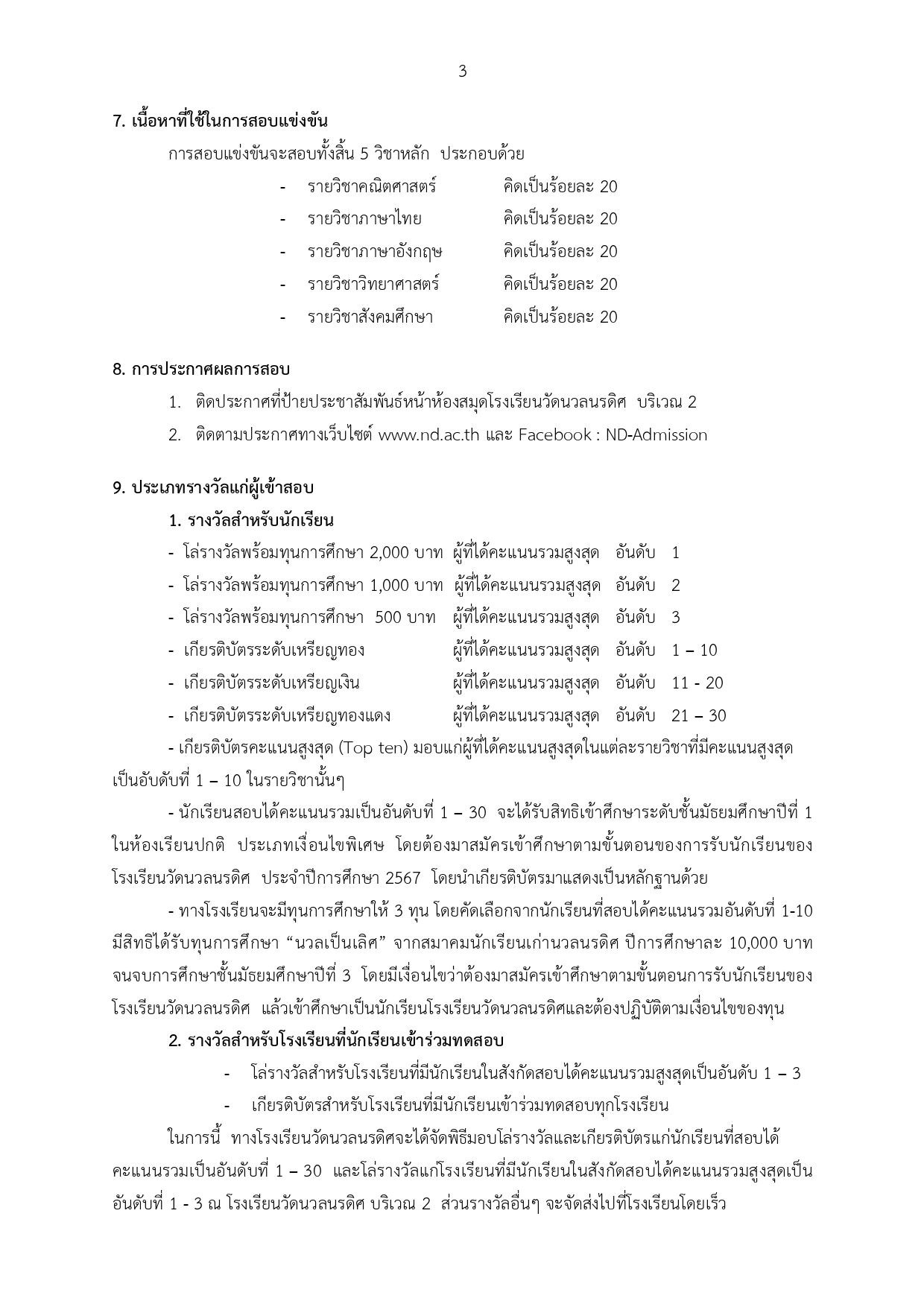 3

7. เนื้อหาที่ใช้ในการสอบแข่งขัน

การสอบแข่งขันจะสอบทั้งสิ้น 5 วิชาหลัก ประกอบด้วย

- รายวิชาคณิตศาสตร์ คิดเป็นร้อยละ 20
- รายวิชาภาษาไทย คิดเป็นร้อยละ 20
- รายวิชาภาษาอังกฤษ คิดเป็นร้อยละ 20
- รายวิชาวิทยาศาสตร์ คิดเป็นร้อยละ 20
- รายวิชาสังคมศึกษา คิดเป็นร้อยละ 20

8. การประกาศผลการสอบ

1. ติดประกาศที่ป้ายประชาสัมพันธ์หน้าห้องสมุดโรงเรียนวัดนวลนรดิศ บริเวณ 2
2. ติดตามประกาศทางเว็บไซต์ www.nd.ac.th และ Facebook : ND-Admission

9. ประเภทรางวัลแก่ผู้เข้าสอบ

1. รางวัลสำหรับนักเรียน

- โล่รางวัลพร้อมทุนการศึกษา 2,000 บาท ผู้ที่ได้คะแนนรวมสูงสุด อันดับ 1
- โล่รางวัลพร้อมทุนการศึกษา 1,000 บาท ผู้ที่ได้คะแนนรวมสูงสุด อันดับ 2
- โล่รางวัลพร้อมทุนการศึกษา 500 บาท ผู้ที่ได้คะแนนรวมสูงสุด อันดับ 3
- เกียรติบัตรระดับเหรียญทอง ผู้ที่ได้คะแนนรวมสูงสุด อันดับ 1 – 10
- เกียรติบัตรระดับเหรียญเงิน ผู้ที่ได้คะแนนรวมสูงสุด อันดับ 11 - 20
- เกียรติบัตรระดับเหรียญทองแดง ผู้ที่ได้คะแนนรวมสูงสุด อันดับ 21 – 30

- เกียรติบัตรคะแนนสูงสุด (Top ten) มอบแก่ผู้ที่ได้คะแนนสูงสุดในแต่ละรายวิชาที่มีคะแนนสูงสุดเป็นอับดับที่ 1 – 10 ในรายวิชานั้นๆ

- นักเรียนสอบได้คะแนนรวมเป็นอันดับที่ 1 – 30 จะได้รับสิทธิเข้าศึกษาระดับชั้นมัธยมศึกษาปีที่ 1 ในห้องเรียนปกติ ประเภทเงื่อนไขพิเศษ โดยต้องมาสมัครเข้าศึกษาตามขั้นตอนของการรับนักเรียนของโรงเรียนวัดนวลนรดิศ ประจำปีการศึกษา 2567 โดยนำเกียรติบัตรมาแสดงเป็นหลักฐานด้วย

- ทางโรงเรียนจะมีทุนการศึกษาให้ 3 ทุน โดยคัดเลือกจากนักเรียนที่สอบได้คะแนนรวมอันดับที่ 1-10 มีสิทธิได้รับทุนการศึกษา “นวลเป็นเลิศ” จากสมาคมนักเรียนเก่านวลนรดิศ ปีการศึกษาละ 10,000 บาท จนจบการศึกษาชั้นมัธยมศึกษาปีที่ 3 โดยมีเงื่อนไขว่าต้องมาสมัครเข้าศึกษาตามขั้นตอนการรับนักเรียนของโรงเรียนวัดนวลนรดิศ แล้วเข้าศึกษาเป็นนักเรียนโรงเรียนวัดนวลนรดิศและต้องปฏิบัติตามเงื่อนไขของทุน

2. รางวัลสำหรับโรงเรียนที่นักเรียนเข้าร่วมทดสอบ

- โล่รางวัลสำหรับโรงเรียนที่มีนักเรียนในสังกัดสอบได้คะแนนรวมสูงสุดเป็นอันดับ 1 – 3
- เกียรติบัตรสำหรับโรงเรียนที่มีนักเรียนเข้าร่วมทดสอบทุกโรงเรียน

ในการนี้ ทางโรงเรียนวัดนวลนรดิศจะได้จัดพิธีมอบโล่รางวัลและเกียรติบัตรแก่นักเรียนที่สอบได้คะแนนรวมเป็นอันดับที่ 1 – 30 และโล่รางวัลแก่โรงเรียนที่มีนักเรียนในสังกัดสอบได้คะแนนรวมสูงสุดเป็นอันดับที่ 1 - 3 ณ โรงเรียนวัดนวลนรดิศ บริเวณ 2 ส่วนรางวัลอื่นๆ จะจัดส่งไปที่โรงเรียนโดยเร็ว